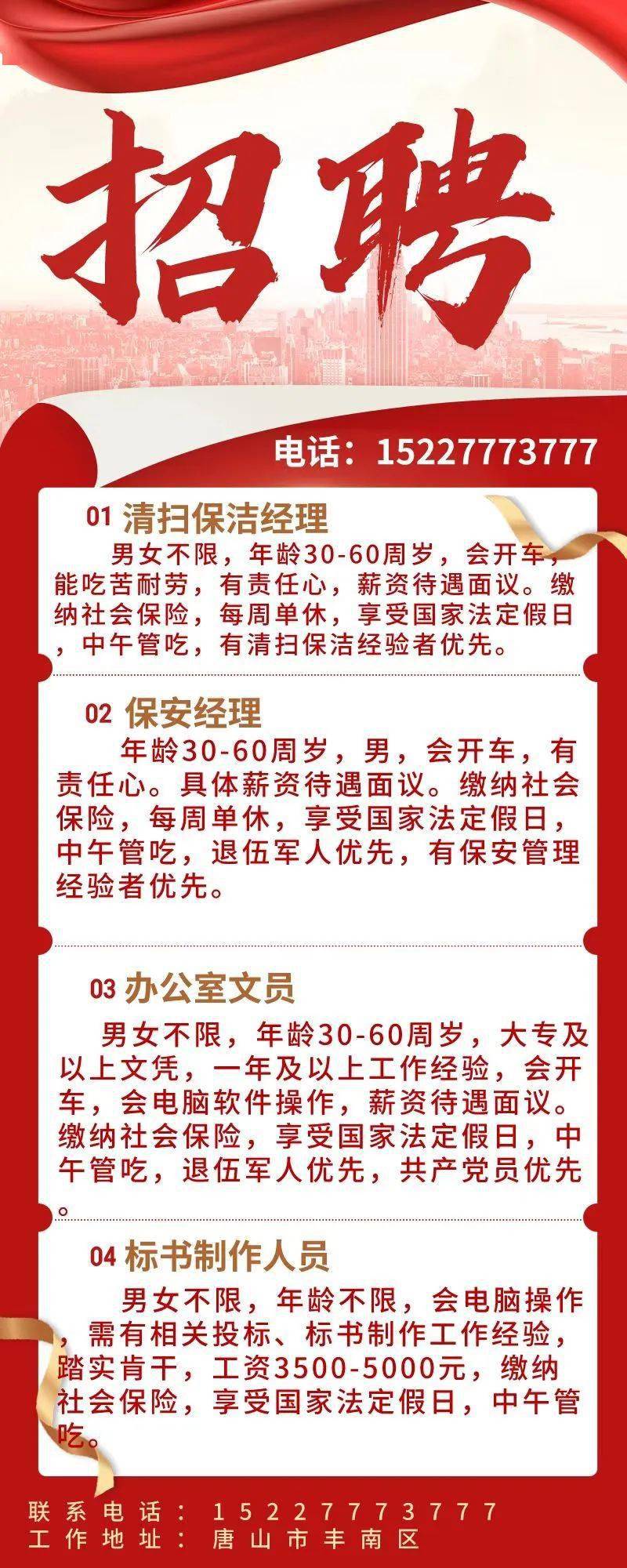 招聘

电话：15227773777

01 清扫保洁经理

男女不限，年龄30-60周岁，会开车，能吃苦耐劳，有责任心，薪资待遇面议。缴纳社会保险，每周单休，享受国家法定假日，中午管吃，有清扫保洁经验者优先。

02 保安经理

年龄30-60周岁，男，会开车，有责任心。具体薪资待遇面议。缴纳社会保险，每周单休，享受国家法定假日，中午管吃，退伍军人优先，有保安管理经验者优先。

03 办公室文员

男女不限，年龄30-60周岁，大专及以上文凭，一年及以上工作经验，会开车，会电脑软件操作，薪资待遇面议。缴纳社会保险，享受国家法定假日，中午管吃，退伍军人优先，共产党员优先。

04 标书制作人员

男女不限，年龄不限，会电脑操作，需有相关投标、标书制作工作经验，踏实肯干，工资3500-5000元，缴纳社会保险，享受国家法定假日，中午管吃。

联系电话：15227773777
工作地址：唐山市丰南区